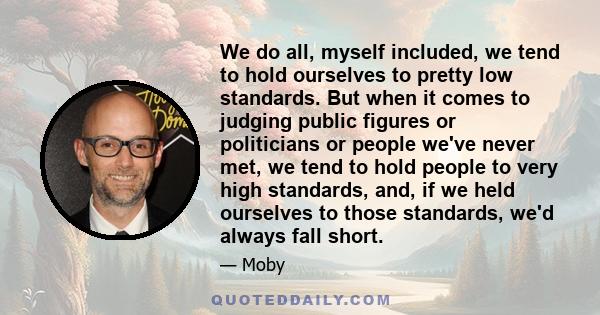 We do all, myself included, we tend to hold ourselves to pretty low standards. But when it comes to judging public figures or politicians or people we've never met, we tend to hold people to very high standards, and, if we held ourselves to those standards, we'd always fall short.

— Moby

QUOTEDDAILY.COM